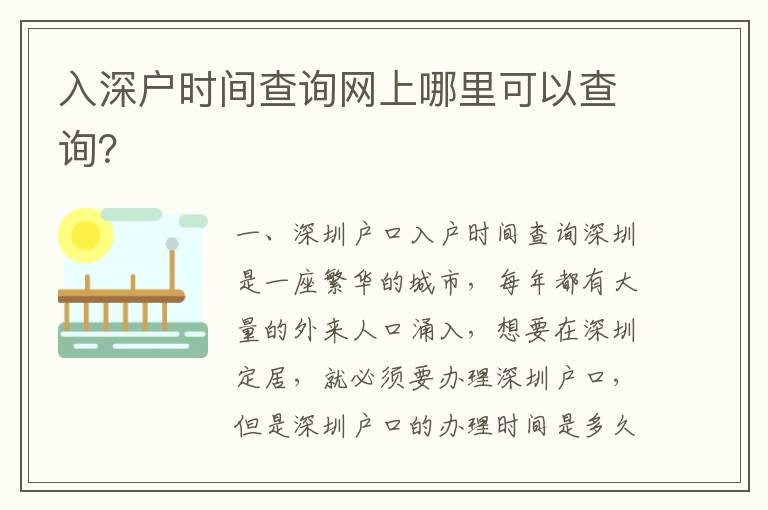 入深户时间查询网上哪里可以查询?

一、深圳户口入户时间查询深圳是一座繁华的城市，每年都有大量的外来人口涌入，想要在深圳定居，就必须要办理深圳户口，但是深圳户口的办理时间是多久